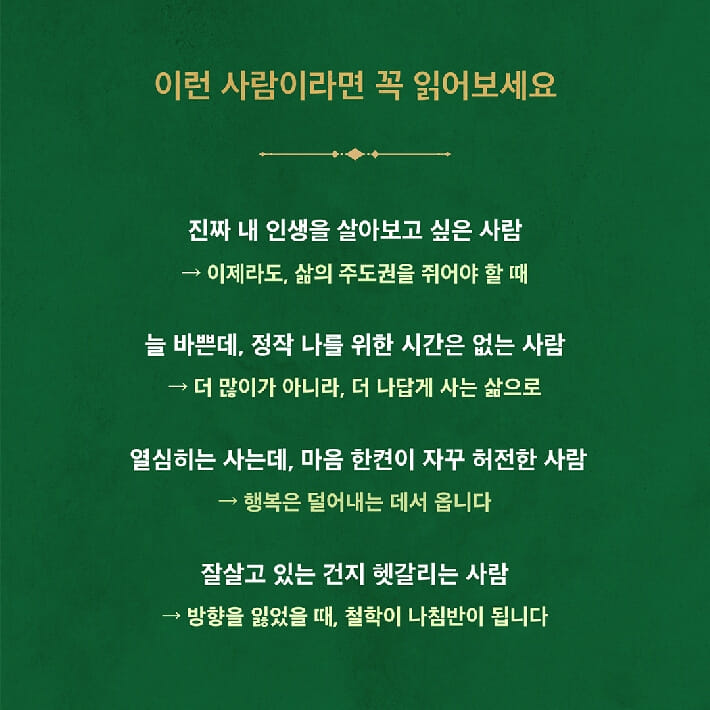 이런 사람이라면 꼭 읽어보세요

진짜 내 인생을 살아보고 싶은 사람
→ 이제라도, 삶의 주도권을 쥐어야 할 때

늘 바쁜데, 정작 나를 위한 시간은 없는 사람
→ 더 많이가 아니라, 더 나답게 사는 삶으로

열심히는 사는데, 마음 한켠이 자꾸 허전한 사람
→ 행복은 덜어내는 데서 옵니다

잘살고 있는 건지 헷갈리는 사람
→ 방향을 잃었을 때, 철학이 나침반이 됩니다